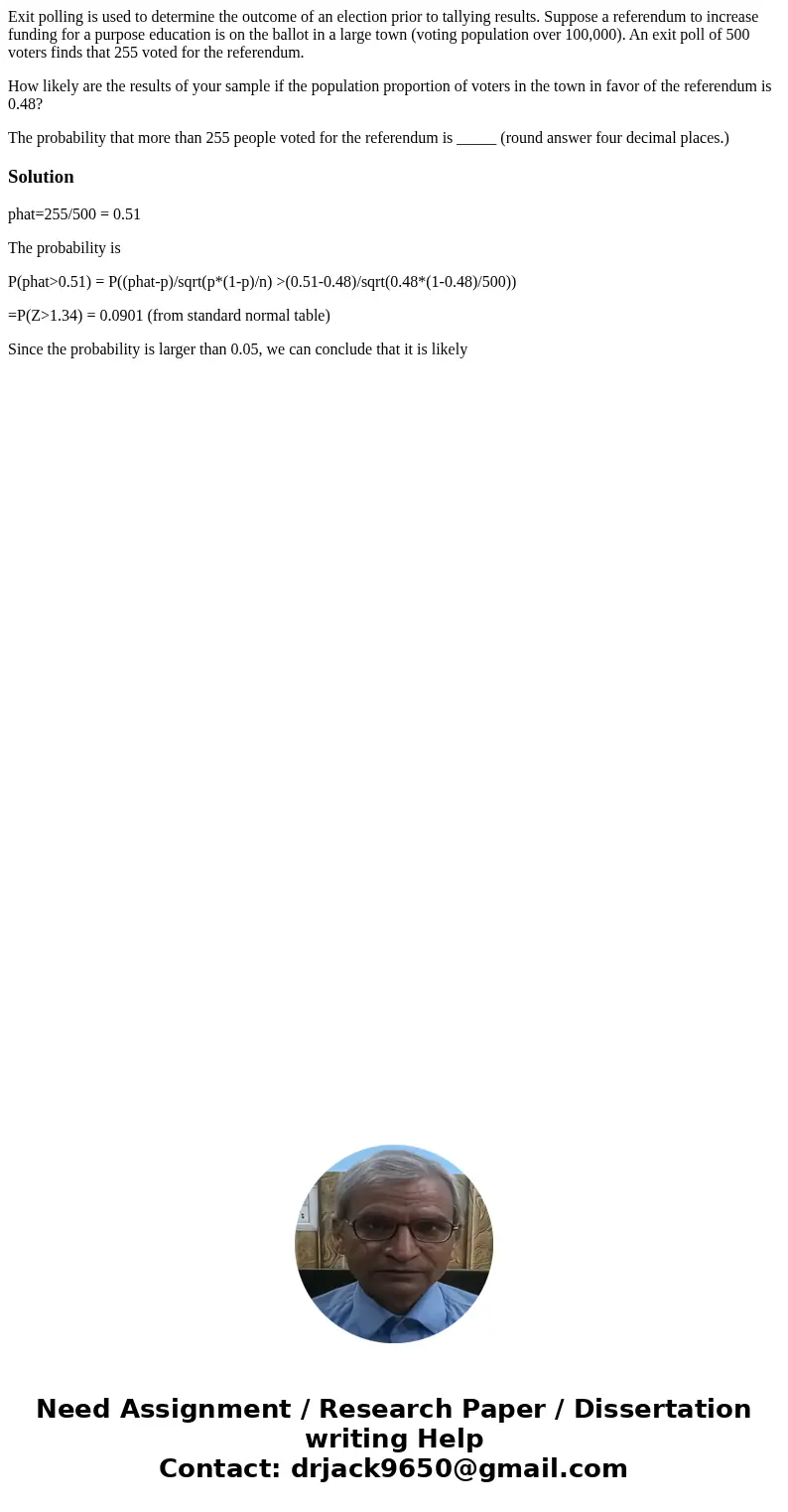 Exit polling is used to determine the outcome of an election prior to tallying results. Suppose a referendum to increase funding for a purpose education is on the ballot in a large town (voting population over 100,000). An exit poll of 500 voters finds that 255 voted for the referendum.

How likely are the results of your sample if the population proportion of voters in the town in favor of the referendum is 0.48?

The probability that more than 255 people voted for the referendum is _____ (round answer four decimal places.)

Solution

phat=255/500 = 0.51

The probability is

P(phat>0.51) = P((phat-p)/sqrt(p*(1-p)/n) >(0.51-0.48)/sqrt(0.48*(1-0.48)/500))

=P(Z>1.34) = 0.0901 (from standard normal table)

Since the probability is larger than 0.05, we can conclude that it is likely

Need Assignment / Research Paper / Dissertation writing Help
Contact: drjack9650@gmail.com